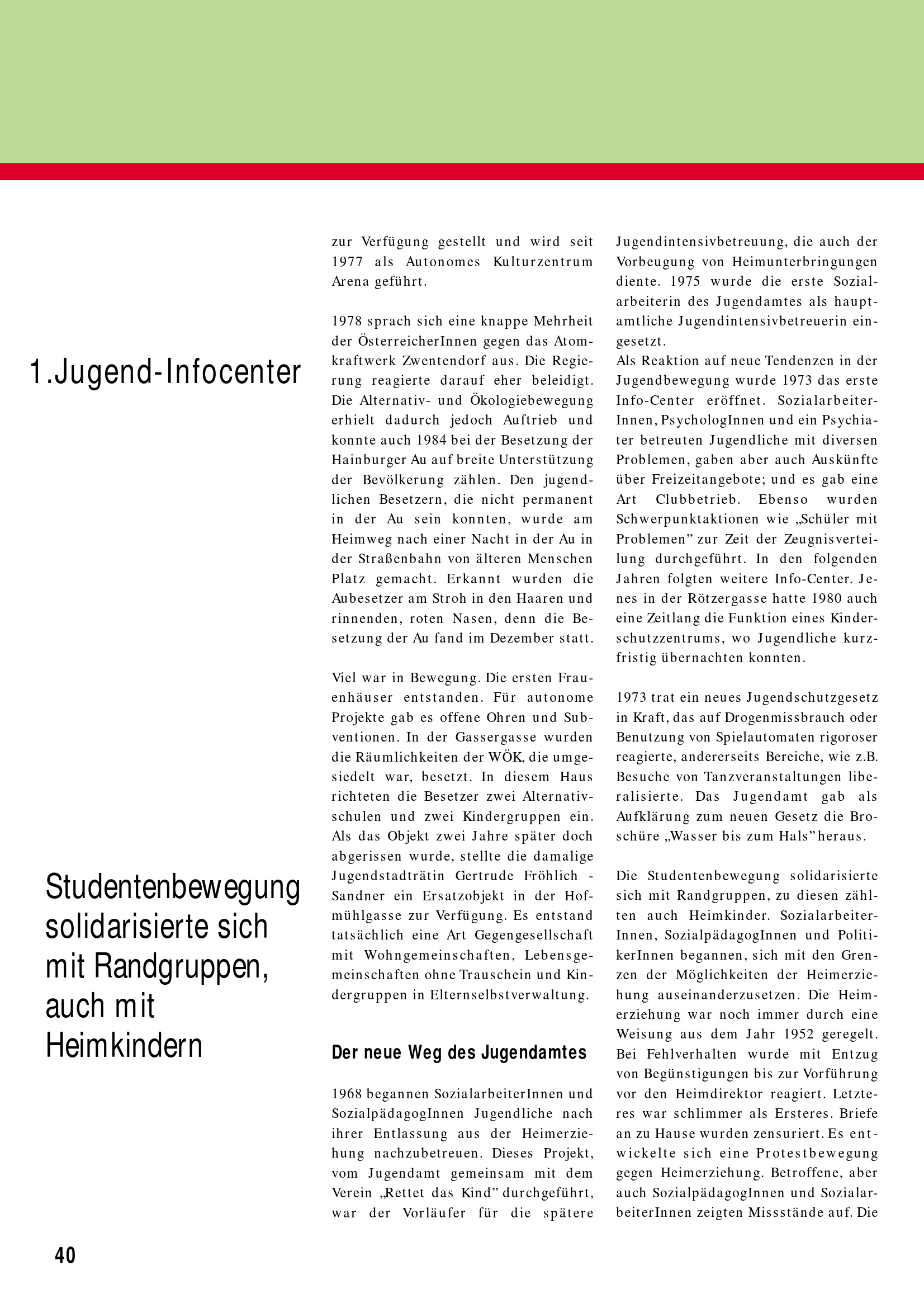 1.Jugend-Infocenter

Studentenbewegung solidarisierte sich mit Randgruppen, auch mit Heimkindern

zur Verfügung gestellt und wird seit 1977 als Autonomes Kulturzentrum Arena geführt.

1978 sprach sich eine knappe Mehrheit der ÖsterreicherInnen gegen das Atomkraftwerk Zwentendorf aus. Die Regierung reagierte darauf eher beleidigt. Die Alternativ- und Ökologiebewegung erhielt dadurch jedoch Auftrieb und konnte auch 1984 bei der Besetzung der Hainburger Au auf breite Unterstützung der Bevölkerung zählen. Den jugendlichen Besetzern, die nicht permanent in der Au sein konnten, wurde am Heimweg nach einer Nacht in der Au in der Straßenbahn von älteren Menschen Platz gemacht. Erkannt wurden die Aubesetzer am Stroh in den Haaren und rinnenden, roten Nasen, denn die Besetzung der Au fand im Dezember statt.

Viel war in Bewegung. Die ersten Frauenhäuser entstanden. Für autonome Projekte gab es offene Ohren und Subventionen. In der Gassergasse wurden die Räumlichkeiten der WÖK, die umgesiedelt war, besetzt. In diesem Haus richteten die Besetzer zwei Alternativschulen und zwei Kindergruppen ein. Als das Objekt zwei Jahre später doch abgerissen wurde, stellte die damalige Jugendstadträtin Gertrude Fröhlich - Sandner ein Ersatzobjekt in der Hofmühlgasse zur Verfügung. Es entstand tatsächlich eine Art Gegengesellschaft mit Wohngemeinschaften, Lebensgemeinschaften ohne Trauschein und Kindergruppen in Elternselbstverwaltung.

Der neue Weg des Jugendamtes

1968 begannen SozialarbeiterInnen und SozialpädagogInnen Jugendliche nach ihrer Entlassung aus der Heimerziehung nachzubetreuen. Dieses Projekt, vom Jugendamt gemeinsam mit dem Verein „Rettet das Kind” durchgeführt, war der Vorläufer für die spätere Jugendintensivbetreuung, die auch der Vorbeugung von Heimunterbringungen diente. 1975 wurde die erste Sozialarbeiterin des Jugendamtes als hauptamtliche Jugendintensivbetreuerin eingesetzt.
Als Reaktion auf neue Tendenzen in der Jugendbewegung wurde 1973 das erste Info-Center eröffnet. SozialarbeiterInnen, PsychologInnen und ein Psychiater betreuten Jugendliche mit diversen Problemen, gaben aber auch Auskünfte über Freizeitangebote; und es gab eine Art Clubbetrieb. Ebenso wurden Schwerpunktaktionen wie „Schüler mit Problemen” zur Zeit der Zeugnisverteilung durchgeführt. In den folgenden Jahren folgten weitere Info-Center. Jenes in der Rötzergasse hatte 1980 auch eine Zeitlang die Funktion eines Kinderschutzzentrums, wo Jugendliche kurzfristig übernachten konnten.

1973 trat ein neues Jugendschutzgesetz in Kraft, das auf Drogenmissbrauch oder Benutzung von Spielautomaten rigoroser reagierte, andererseits Bereiche, wie z.B. Besuche von Tanzveranstaltungen liberalisierte. Das Jugendamt gab als Aufklärung zum neuen Gesetz die Broschüre „Wasser bis zum Hals” heraus.

Die Studentenbewegung solidarisierte sich mit Randgruppen, zu diesen zählten auch Heimkinder. SozialarbeiterInnen, SozialpädagogInnen und PolitikerInnen begannen, sich mit den Grenzen der Möglichkeiten der Heimerziehung auseinanderzusetzen. Die Heimerziehung war noch immer durch eine Weisung aus dem Jahr 1952 geregelt. Bei Fehlverhalten wurde mit Entzug von Begünstigungen bis zur Vorführung vor den Heimdirektor reagiert. Letzteres war schlimmer als Ersteres. Briefe an zu Hause wurden zensuriert. Es entwickelte sich eine Protestbewegung gegen Heimerziehung. Betroffene, aber auch SozialpädagogInnen und SozialarbeiterInnen zeigten Missstände auf. Die

40